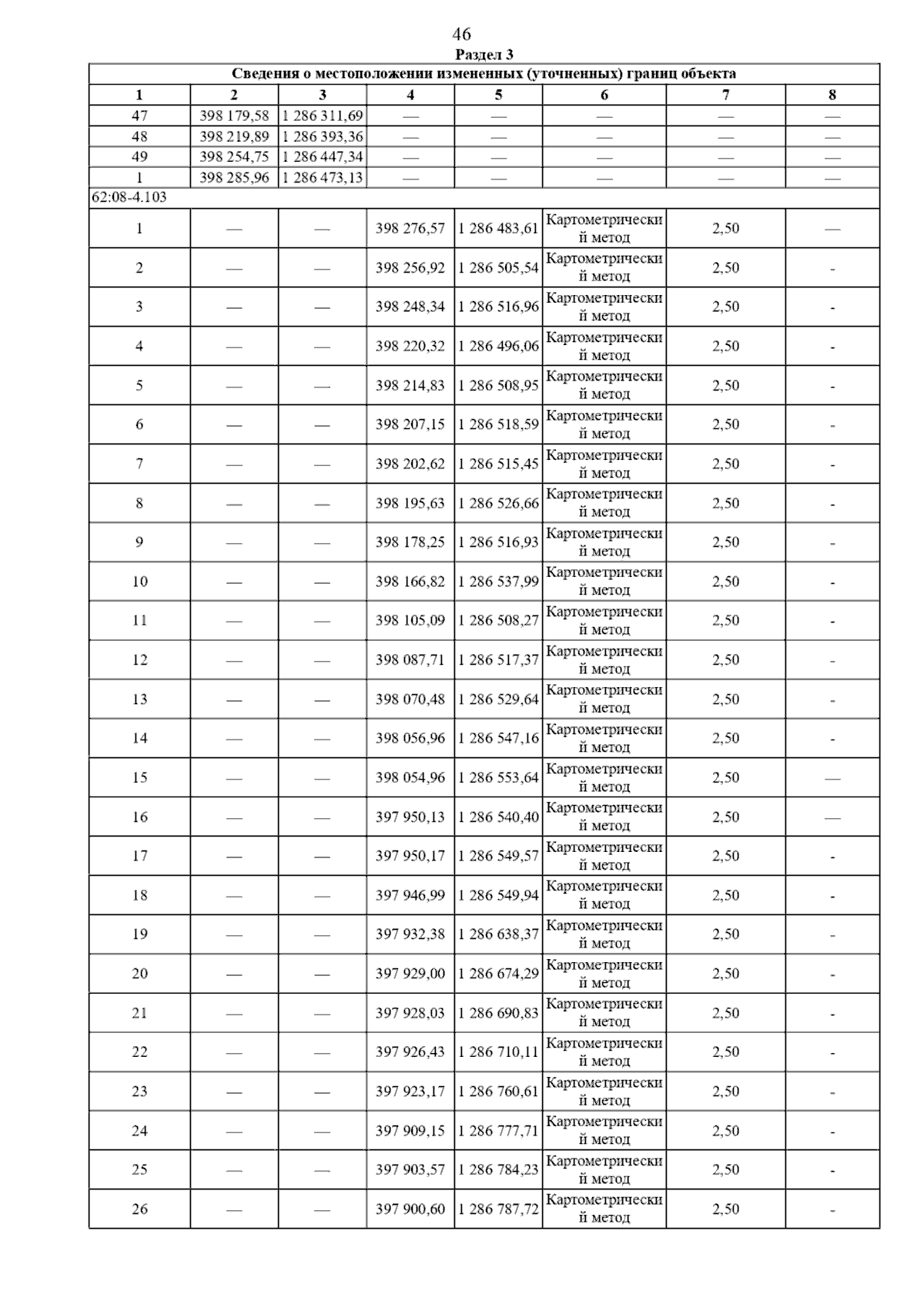 46

Раздел 3

Сведения о местоположении измененных (уточненных) границ объекта

| 1 | 2 | 3 | 4 | 5 | 6 | 7 | 8 |
|---|---|---|---|---|---|---|---|
| 47 | 398 179,58 | 1 286 311,69 | — | — | — | — | — |
| 48 | 398 219,89 | 1 286 393,36 | — | — | — | — | — |
| 49 | 398 254,75 | 1 286 447,34 | — | — | — | — | — |
| 1 | 398 285,96 | 1 286 473,13 | — | — | — | — | — |
| 62:08-4.103 | | | | | | | |
| 1 | — | — | 398 276,57 | 1 286 483,61 | Картометрический метод | 2,50 | — |
| 2 | — | — | 398 256,92 | 1 286 505,54 | Картометрический метод | 2,50 | - |
| 3 | — | — | 398 248,34 | 1 286 516,96 | Картометрический метод | 2,50 | - |
| 4 | — | — | 398 220,32 | 1 286 496,06 | Картометрический метод | 2,50 | - |
| 5 | — | — | 398 214,83 | 1 286 508,95 | Картометрический метод | 2,50 | - |
| 6 | — | — | 398 207,15 | 1 286 518,59 | Картометрический метод | 2,50 | - |
| 7 | — | — | 398 202,62 | 1 286 515,45 | Картометрический метод | 2,50 | - |
| 8 | — | — | 398 195,63 | 1 286 526,66 | Картометрический метод | 2,50 | - |
| 9 | — | — | 398 178,25 | 1 286 516,93 | Картометрический метод | 2,50 | - |
| 10 | — | — | 398 166,82 | 1 286 537,99 | Картометрический метод | 2,50 | - |
| 11 | — | — | 398 105,09 | 1 286 508,27 | Картометрический метод | 2,50 | - |
| 12 | — | — | 398 087,71 | 1 286 517,37 | Картометрический метод | 2,50 | - |
| 13 | — | — | 398 070,48 | 1 286 529,64 | Картометрический метод | 2,50 | - |
| 14 | — | — | 398 056,96 | 1 286 547,16 | Картометрический метод | 2,50 | - |
| 15 | — | — | 398 054,96 | 1 286 553,64 | Картометрический метод | 2,50 | — |
| 16 | — | — | 397 950,13 | 1 286 540,40 | Картометрический метод | 2,50 | — |
| 17 | — | — | 397 950,17 | 1 286 549,57 | Картометрический метод | 2,50 | - |
| 18 | — | — | 397 946,99 | 1 286 549,94 | Картометрический метод | 2,50 | - |
| 19 | — | — | 397 932,38 | 1 286 638,37 | Картометрический метод | 2,50 | - |
| 20 | — | — | 397 929,00 | 1 286 674,29 | Картометрический метод | 2,50 | - |
| 21 | — | — | 397 928,03 | 1 286 690,83 | Картометрический метод | 2,50 | - |
| 22 | — | — | 397 926,43 | 1 286 710,11 | Картометрический метод | 2,50 | - |
| 23 | — | — | 397 923,17 | 1 286 760,61 | Картометрический метод | 2,50 | - |
| 24 | — | — | 397 909,15 | 1 286 777,71 | Картометрический метод | 2,50 | - |
| 25 | — | — | 397 903,57 | 1 286 784,23 | Картометрический метод | 2,50 | - |
| 26 | — | — | 397 900,60 | 1 286 787,72 | Картометрический метод | 2,50 | - |